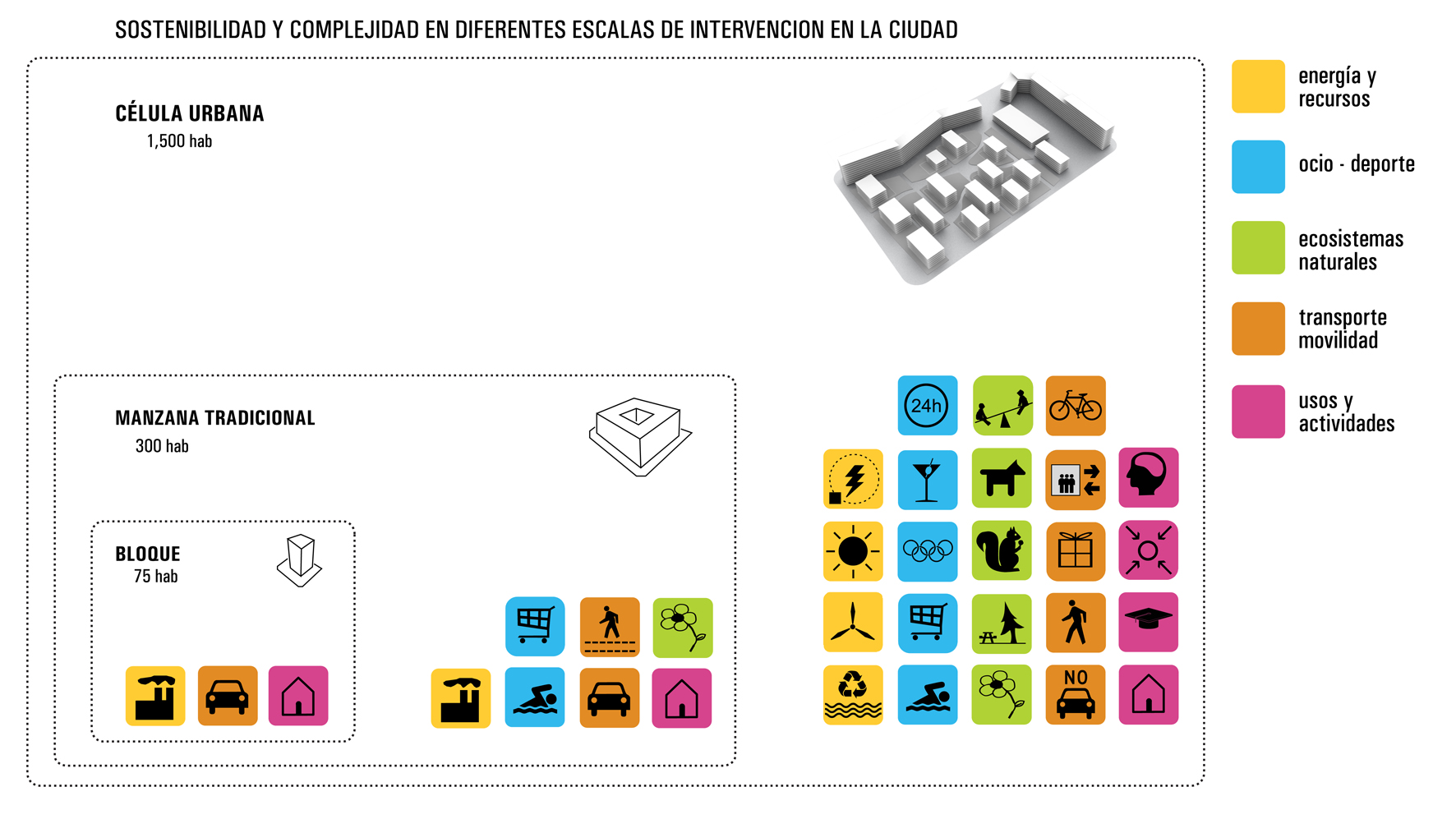 SOSTENIBILIDAD Y COMPLEJIDAD EN DIFERENTES ESCALAS DE INTERVENCION EN LA CIUDAD

CÉLULA URBANA
1,500 hab

MANZANA TRADICIONAL
300 hab

BLOQUE
75 hab

24h

NO

energía y recursos

ocio - deporte

ecosistemas naturales

transporte movilidad

usos y actividades